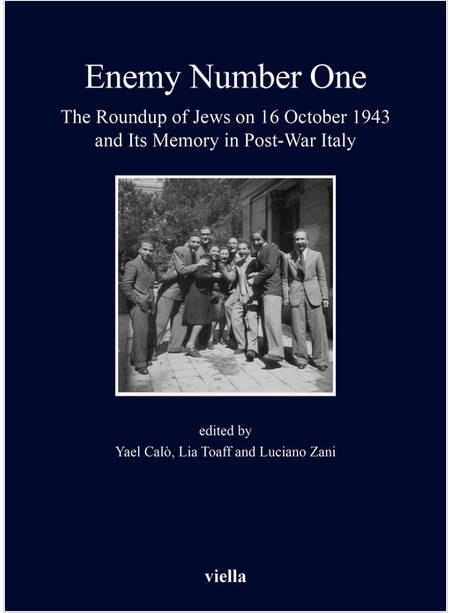 Enemy Number One

The Roundup of Jews on 16 October 1943 and Its Memory in Post-War Italy

edited by
Yael Calò, Lia Toaff and Luciano Zani

viella